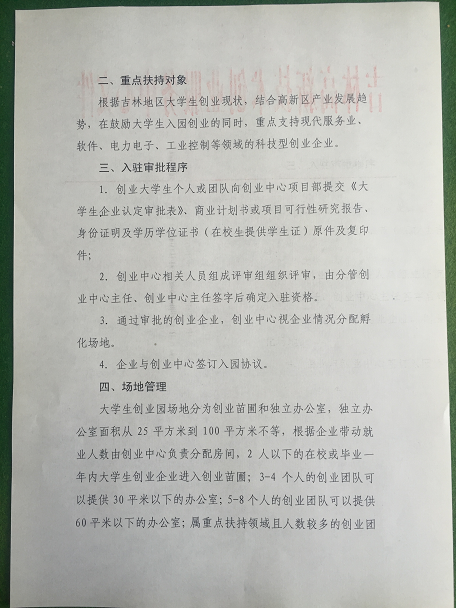 二、重点扶持对象

根据吉林地区大学生创业现状，结合高新区产业发展趋势，在鼓励大学生入园创业的同时，重点支持现代服务业、软件、电力电子、工业控制等领域的科技型创业企业。

三、入驻审批程序

1. 创业大学生个人或团队向创业中心项目部提交《大学生企业认定审批表》、商业计划书或项目可行性研究报告、身份证明及学历学位证书（在校生提供学生证）原件及复印件；

2. 创业中心相关人员组成评审组组织评审，由分管创业中心主任、创业中心主任签字后确定入驻资格。

3. 通过审批的创业企业，创业中心视企业情况分配孵化场地。

4. 企业与创业中心签订入园协议。

四、场地管理

大学生创业园场地分为创业苗圃和独立办公室，独立办公室面积从 25 平方米到 100 平方米不等，根据企业带动就业人数由创业中心负责分配房间，2 人以下的在校或毕业一年内大学生创业企业进入创业苗圃；3-4 个人的创业团队可以提供 30 平米以下的办公室；5-8 个人的创业团队可以提供 60 平米以下的办公室；属重点扶持领域且人数较多的创业团